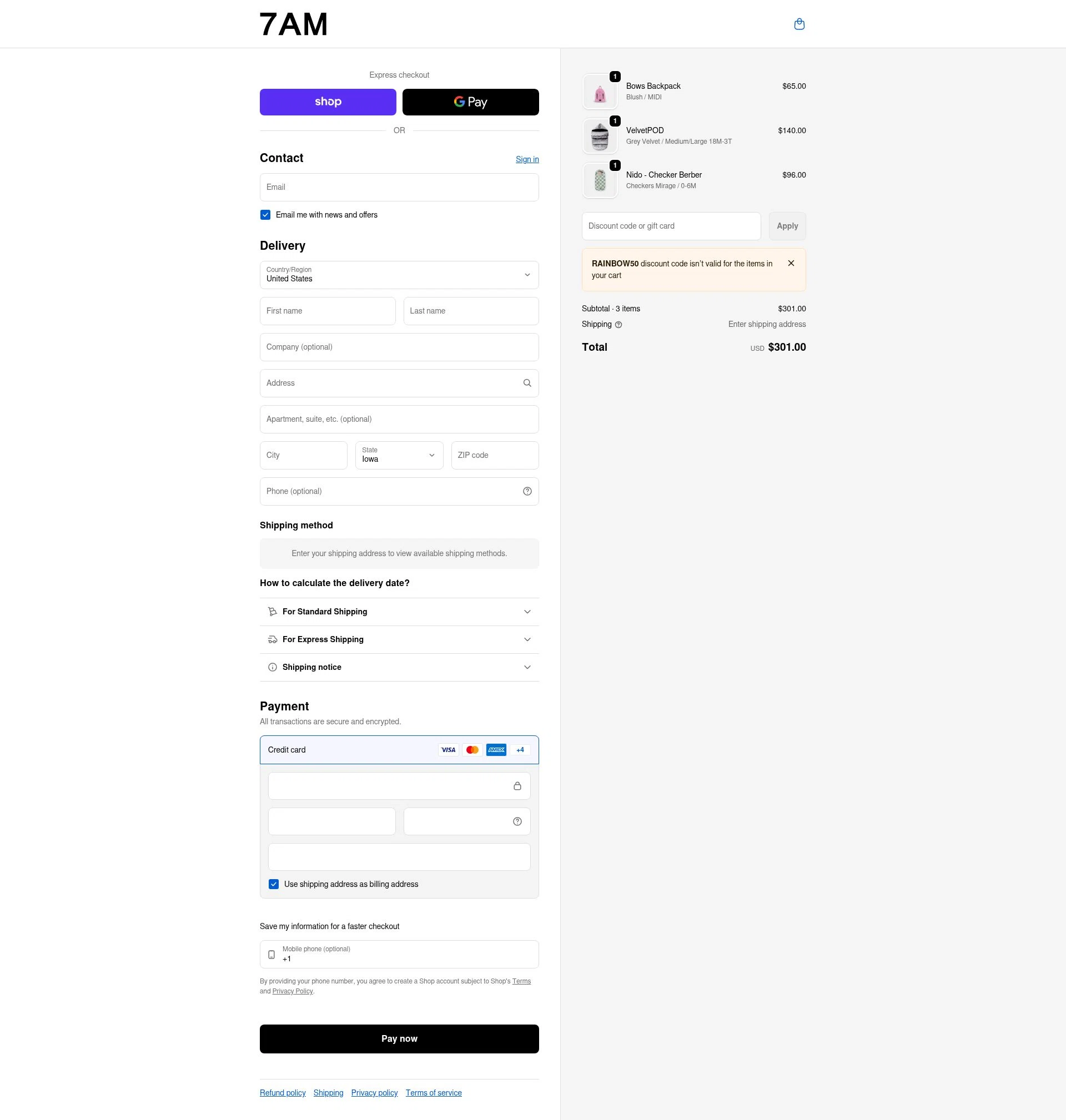 7AM

Express checkout

shop

G Pay

OR

Contact

Sign in

Email

Email me with news and offers

Delivery

Country/Region
United States

First name

Last name

Company (optional)

Address

Apartment, suite, etc. (optional)

City

State
Iowa

ZIP code

Phone (optional)

Shipping method

Enter your shipping address to view available shipping methods.

How to calculate the delivery date?

For Standard Shipping

For Express Shipping

Shipping notice

Payment

All transactions are secure and encrypted.

Credit card

VISA

AMEX

+4

Use shipping address as billing address

Save my information for a faster checkout

Mobile phone (optional)
+1

By providing your phone number, you agree to create a Shop account subject to Shop's Terms and Privacy Policy.

Pay now

Refund policy Shipping Privacy policy Terms of service

1
Bows Backpack
Blush / MIDI
$65.00

1
VelvetPOD
Grey Velvet / Medium/Large 18M-3T
$140.00

1
Nido - Checker Berber
Checkers Mirage / 0-6M
$96.00

Discount code or gift card

Apply

RAINBOW50 discount code isn't valid for the items in your cart

Subtotal · 3 items $301.00

Shipping Enter shipping address

Total USD $301.00